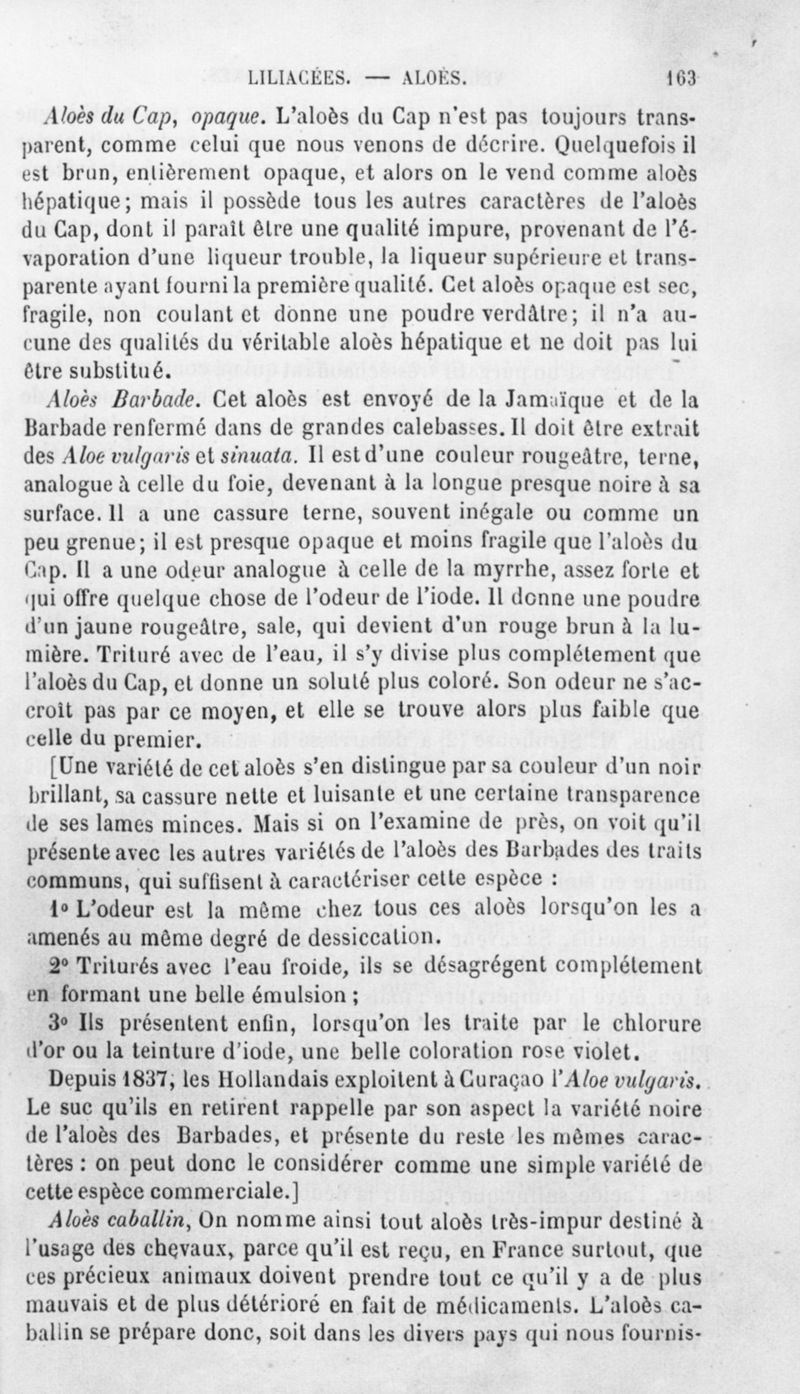 LILIACÉES. — ALOÈS. 163

Aloès du Cap, opaque. L'aloès du Cap n'est pas toujours transparent, comme celui que nous venons de décrire. Quelquefois il est brun, entièrement opaque, et alors on le vend comme aloès hépatique; mais il possède tous les autres caractères de l'aloès du Cap, dont il paraît être une qualité impure, provenant de l'évaporation d'une liqueur trouble, la liqueur supérieure et transparente ayant fourni la première qualité. Cet aloès opaque est sec, fragile, non coulant et donne une poudre verdâtre; il n'a aucune des qualités du véritable aloès hépatique et ne doit pas lui être substitué.

Aloès Barbade. Cet aloès est envoyé de la Jamaïque et de la Barbade renfermé dans de grandes calebasses. Il doit être extrait des Aloe vulgaris et sinuata. Il est d'une couleur rougeâtre, terne, analogue à celle du foie, devenant à la longue presque noire à sa surface. Il a une cassure terne, souvent inégale ou comme un peu grenue; il est presque opaque et moins fragile que l'aloès du Cap. Il a une odeur analogue à celle de la myrrhe, assez forte et qui offre quelque chose de l'odeur de l'iode. Il donne une poudre d'un jaune rougeâtre, sale, qui devient d'un rouge brun à la lumière. Trituré avec de l'eau, il s'y divise plus complétement que l'aloès du Cap, et donne un soluté plus coloré. Son odeur ne s'accroît pas par ce moyen, et elle se trouve alors plus faible que celle du premier.

[Une variété de cet aloès s'en distingue par sa couleur d'un noir brillant, sa cassure nette et luisante et une certaine transparence de ses lames minces. Mais si on l'examine de près, on voit qu'il présente avec les autres variétés de l'aloès des Barbades des traits communs, qui suffisent à caractériser cette espèce :

1° L'odeur est la même chez tous ces aloès lorsqu'on les a amenés au même degré de dessiccation.

2° Triturés avec l'eau froide, ils se désagrégent complétement en formant une belle émulsion ;

3° Ils présentent enfin, lorsqu'on les traite par le chlorure d'or ou la teinture d'iode, une belle coloration rose violet.

Depuis 1837, les Hollandais exploitent à Curaçao l'Aloe vulgaris. Le suc qu'ils en retirent rappelle par son aspect la variété noire de l'aloès des Barbades, et présente du reste les mêmes caractères : on peut donc le considérer comme une simple variété de cette espèce commerciale.]

Aloès caballin, On nomme ainsi tout aloès très-impur destiné à l'usage des chevaux, parce qu'il est reçu, en France surtout, que ces précieux animaux doivent prendre tout ce qu'il y a de plus mauvais et de plus détérioré en fait de médicaments. L'aloès caballin se prépare donc, soit dans les divers pays qui nous fournis-